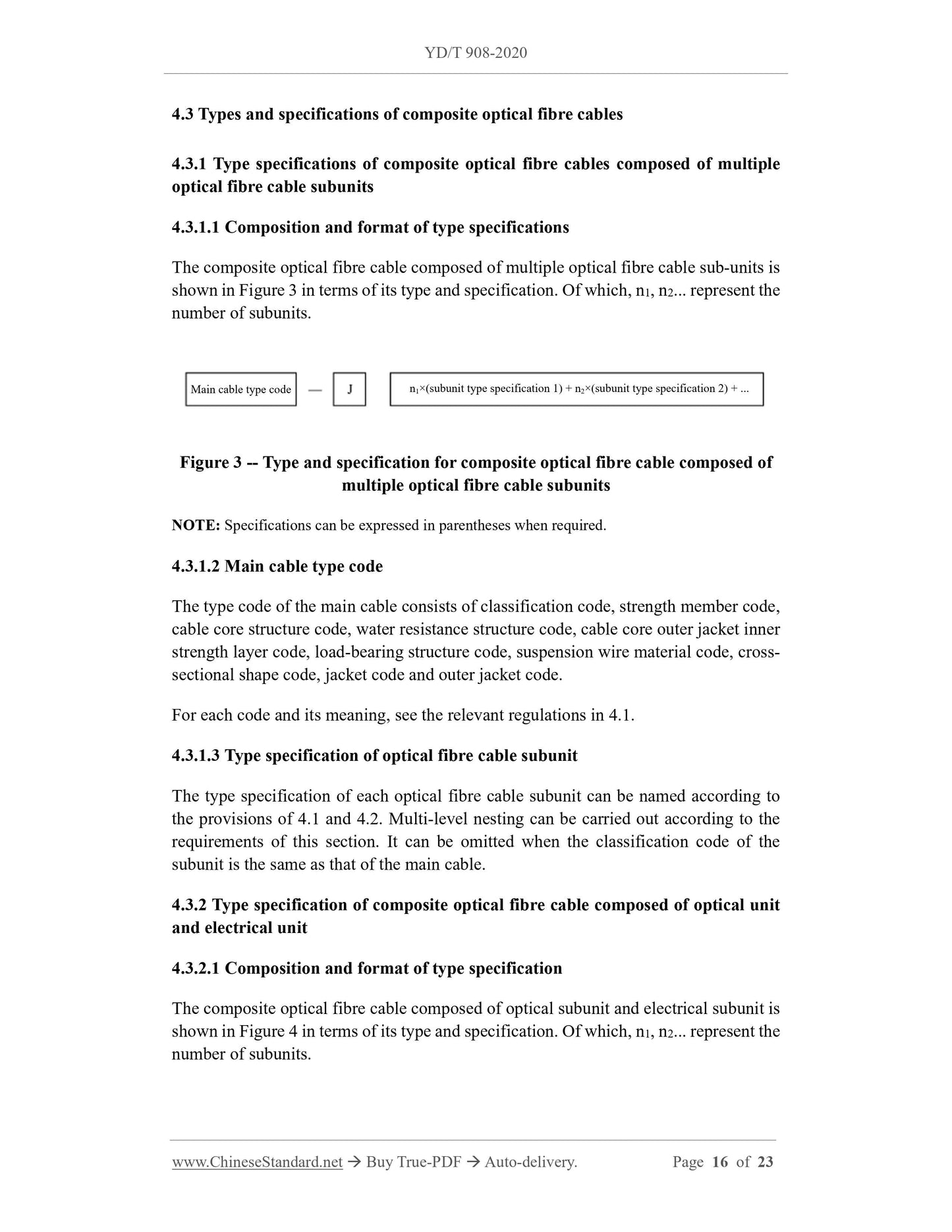 YD/T 908-2020

4.3 Types and specifications of composite optical fibre cables

4.3.1 Type specifications of composite optical fibre cables composed of multiple optical fibre cable subunits

4.3.1.1 Composition and format of type specifications

The composite optical fibre cable composed of multiple optical fibre cable sub-units is shown in Figure 3 in terms of its type and specification. Of which, $n_1$, $n_2$... represent the number of subunits.

Main cable type code — J $n_1$×(subunit type specification 1) + $n_2$×(subunit type specification 2) + ...

Figure 3 -- Type and specification for composite optical fibre cable composed of multiple optical fibre cable subunits

NOTE: Specifications can be expressed in parentheses when required.

4.3.1.2 Main cable type code

The type code of the main cable consists of classification code, strength member code, cable core structure code, water resistance structure code, cable core outer jacket inner strength layer code, load-bearing structure code, suspension wire material code, cross-sectional shape code, jacket code and outer jacket code.

For each code and its meaning, see the relevant regulations in 4.1.

4.3.1.3 Type specification of optical fibre cable subunit

The type specification of each optical fibre cable subunit can be named according to the provisions of 4.1 and 4.2. Multi-level nesting can be carried out according to the requirements of this section. It can be omitted when the classification code of the subunit is the same as that of the main cable.

4.3.2 Type specification of composite optical fibre cable composed of optical unit and electrical unit

4.3.2.1 Composition and format of type specification

The composite optical fibre cable composed of optical subunit and electrical subunit is shown in Figure 4 in terms of its type and specification. Of which, $n_1$, $n_2$... represent the number of subunits.

www.ChineseStandard.net → Buy True-PDF → Auto-delivery. Page 16 of 23